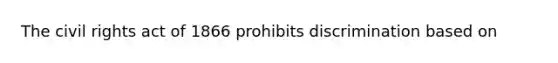 The civil rights act of 1866 prohibits discrimination based on